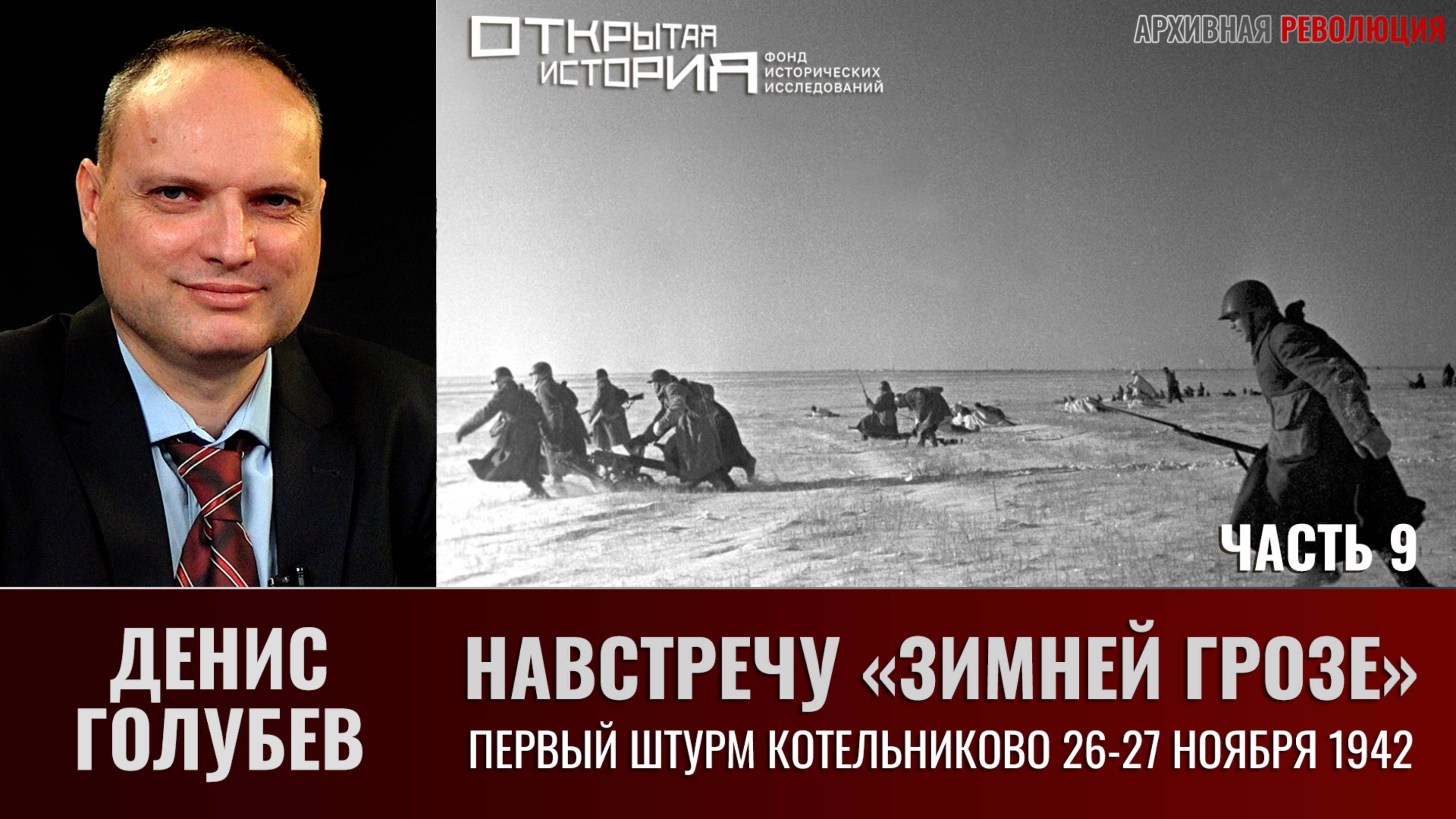 ОТКРЫТАЯ ИСТОРИЯ
ФОНД ИСТОРИЧЕСКИХ ИССЛЕДОВАНИЙ

АРХИВНАЯ РЕВОЛЮЦИЯ

ЧАСТЬ 9

ДЕНИС ГОЛУБЕВ

НАВСТРЕЧУ «ЗИМНЕЙ ГРОЗЕ»
ПЕРВЫЙ ШТУРМ КОТЕЛЬНИКОВО 26-27 НОЯБРЯ 1942